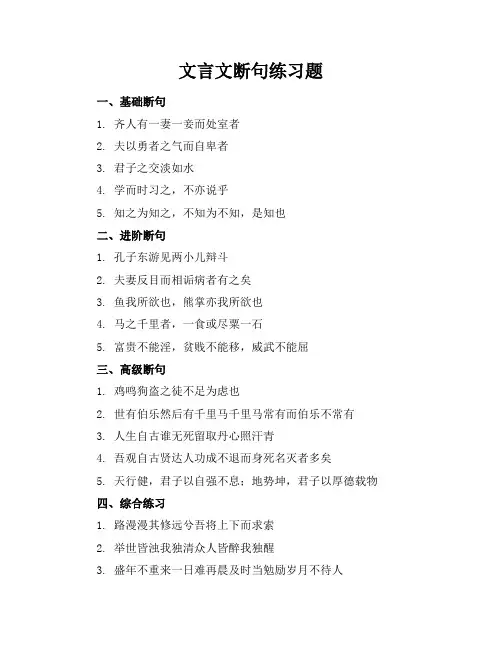 文言文断句练习题

一、基础断句

1. 齐人有一妻一妾而处室者

2. 夫以勇者之气而自卑者

3. 君子之交淡如水

4. 学而时习之，不亦说乎

5. 知之为知之，不知为不知，是知也

二、进阶断句

1. 孔子东游见两小儿辩斗

2. 夫妻反目而相诟病者有之矣

3. 鱼我所欲也，熊掌亦我所欲也

4. 马之千里者，一食或尽粟一石

5. 富贵不能淫，贫贱不能移，威武不能屈

三、高级断句

1. 鸡鸣狗盗之徒不足为虑也

2. 世有伯乐然后有千里马千里马常有而伯乐不常有

3. 人生自古谁无死留取丹心照汗青

4. 吾观自古贤达人功成不退而身死名灭者多矣

5. 天行健，君子以自强不息；地势坤，君子以厚德载物

四、综合练习

1. 路漫漫其修远兮吾将上下而求索

2. 举世皆浊我独清众人皆醉我独醒

3. 盛年不重来一日难再晨及时当勉励岁月不待人